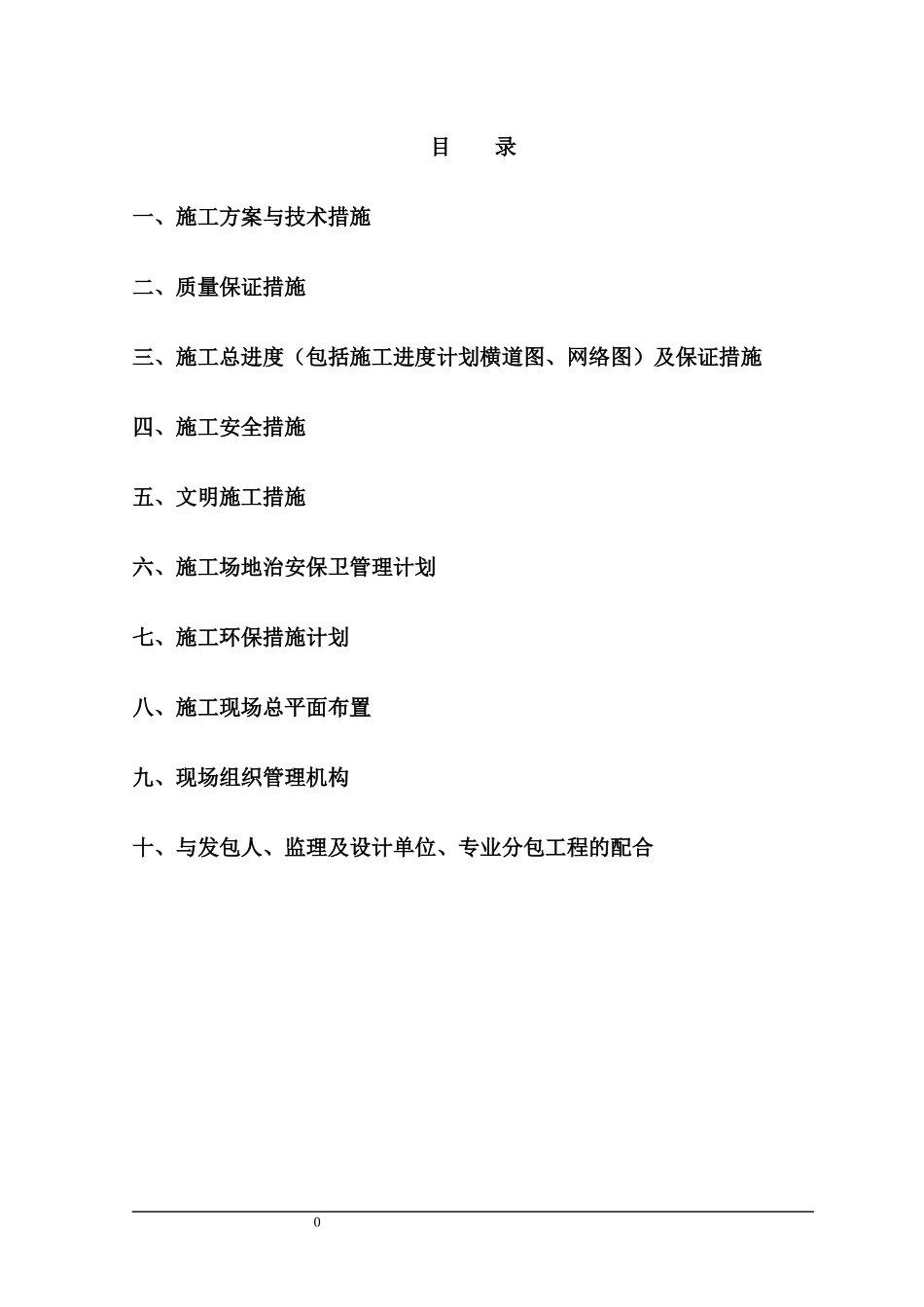 目　录

一、施工方案与技术措施

二、质量保证措施

三、施工总进度（包括施工进度计划横道图、网络图）及保证措施

四、施工安全措施

五、文明施工措施

六、施工场地治安保卫管理计划

七、施工环保措施计划

八、施工现场总平面布置

九、现场组织管理机构

十、与发包人、监理及设计单位、专业分包工程的配合

0